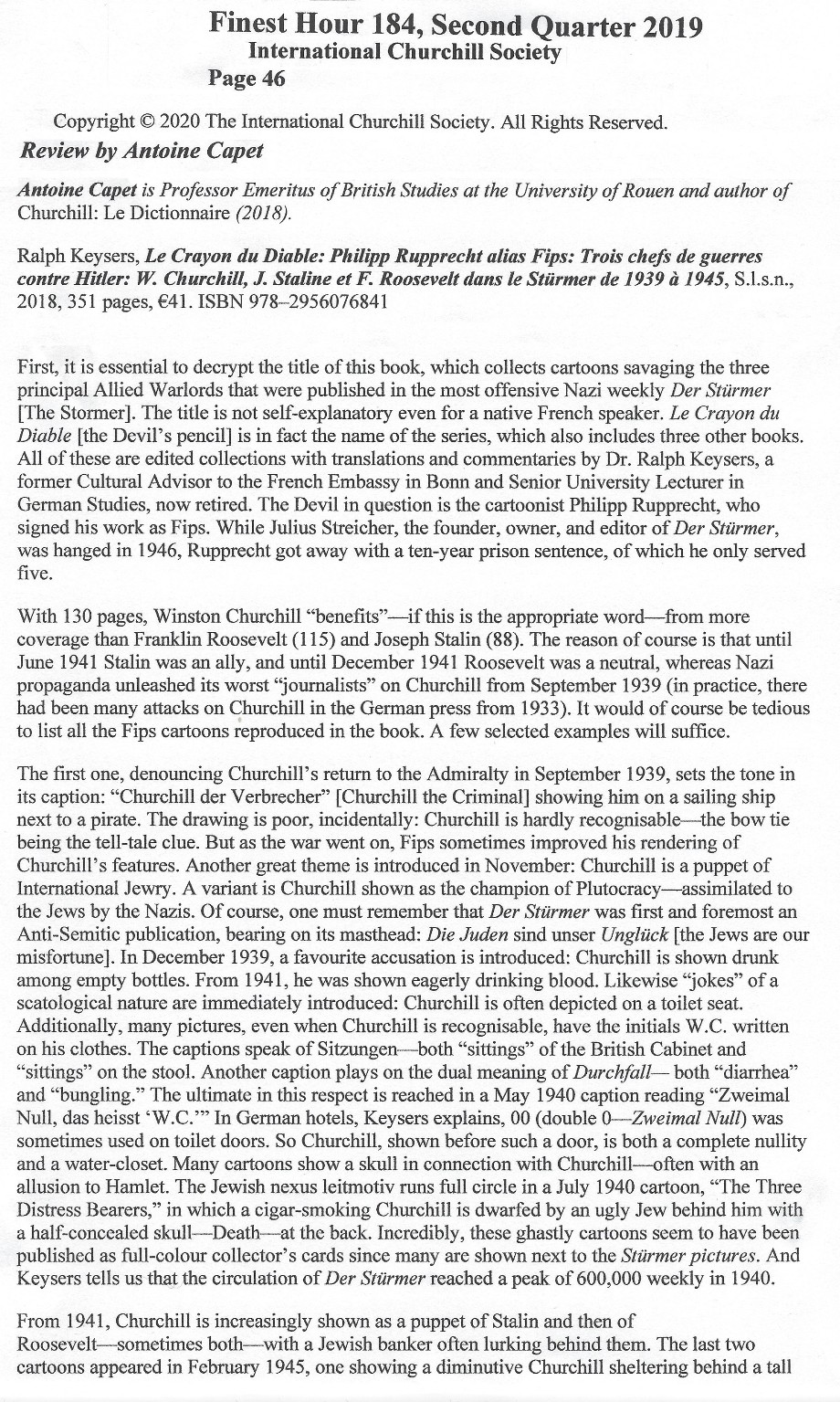 Finest Hour 184, Second Quarter 2019
International Churchill Society
Page 46

Copyright © 2020 The International Churchill Society. All Rights Reserved.

Review by Antoine Capet

Antoine Capet is Professor Emeritus of British Studies at the University of Rouen and author of Churchill: Le Dictionnaire (2018).

Ralph Keysers, Le Crayon du Diable: Philipp Rupprecht alias Fips: Trois chefs de guerres contre Hitler: W. Churchill, J. Staline et F. Roosevelt dans le Stürmer de 1939 à 1945, S.l.s.n., 2018, 351 pages, €41. ISBN 978–2956076841

First, it is essential to decrypt the title of this book, which collects cartoons savaging the three principal Allied Warlords that were published in the most offensive Nazi weekly Der Stürmer [The Stormer]. The title is not self-explanatory even for a native French speaker. Le Crayon du Diable [the Devil's pencil] is in fact the name of the series, which also includes three other books. All of these are edited collections with translations and commentaries by Dr. Ralph Keysers, a former Cultural Advisor to the French Embassy in Bonn and Senior University Lecturer in German Studies, now retired. The Devil in question is the cartoonist Philipp Rupprecht, who signed his work as Fips. While Julius Streicher, the founder, owner, and editor of Der Stürmer, was hanged in 1946, Rupprecht got away with a ten-year prison sentence, of which he only served five.

With 130 pages, Winston Churchill "benefits"—if this is the appropriate word—from more coverage than Franklin Roosevelt (115) and Joseph Stalin (88). The reason of course is that until June 1941 Stalin was an ally, and until December 1941 Roosevelt was a neutral, whereas Nazi propaganda unleashed its worst "journalists" on Churchill from September 1939 (in practice, there had been many attacks on Churchill in the German press from 1933). It would of course be tedious to list all the Fips cartoons reproduced in the book. A few selected examples will suffice.

The first one, denouncing Churchill's return to the Admiralty in September 1939, sets the tone in its caption: "Churchill der Verbrecher" [Churchill the Criminal] showing him on a sailing ship next to a pirate. The drawing is poor, incidentally: Churchill is hardly recognisable—the bow tie being the tell-tale clue. But as the war went on, Fips sometimes improved his rendering of Churchill's features. Another great theme is introduced in November: Churchill is a puppet of International Jewry. A variant is Churchill shown as the champion of Plutocracy—assimilated to the Jews by the Nazis. Of course, one must remember that Der Stürmer was first and foremost an Anti-Semitic publication, bearing on its masthead: Die Juden sind unser Unglück [the Jews are our misfortune]. In December 1939, a favourite accusation is introduced: Churchill is shown drunk among empty bottles. From 1941, he was shown eagerly drinking blood. Likewise "jokes" of a scatological nature are immediately introduced: Churchill is often depicted on a toilet seat. Additionally, many pictures, even when Churchill is recognisable, have the initials W.C. written on his clothes. The captions speak of Sitzungen—both "sittings" of the British Cabinet and "sittings" on the stool. Another caption plays on the dual meaning of Durchfall— both "diarrhea" and "bungling." The ultimate in this respect is reached in a May 1940 caption reading "Zweimal Null, das heisst 'W.C.'" In German hotels, Keysers explains, 00 (double 0—Zweimal Null) was sometimes used on toilet doors. So Churchill, shown before such a door, is both a complete nullity and a water-closet. Many cartoons show a skull in connection with Churchill—often with an allusion to Hamlet. The Jewish nexus leitmotiv runs full circle in a July 1940 cartoon, "The Three Distress Bearers," in which a cigar-smoking Churchill is dwarfed by an ugly Jew behind him with a half-concealed skull—Death—at the back. Incredibly, these ghastly cartoons seem to have been published as full-colour collector's cards since many are shown next to the Stürmer pictures. And Keysers tells us that the circulation of Der Stürmer reached a peak of 600,000 weekly in 1940.

From 1941, Churchill is increasingly shown as a puppet of Stalin and then of Roosevelt—sometimes both—with a Jewish banker often lurking behind them. The last two cartoons appeared in February 1945, one showing a diminutive Churchill sheltering behind a tall